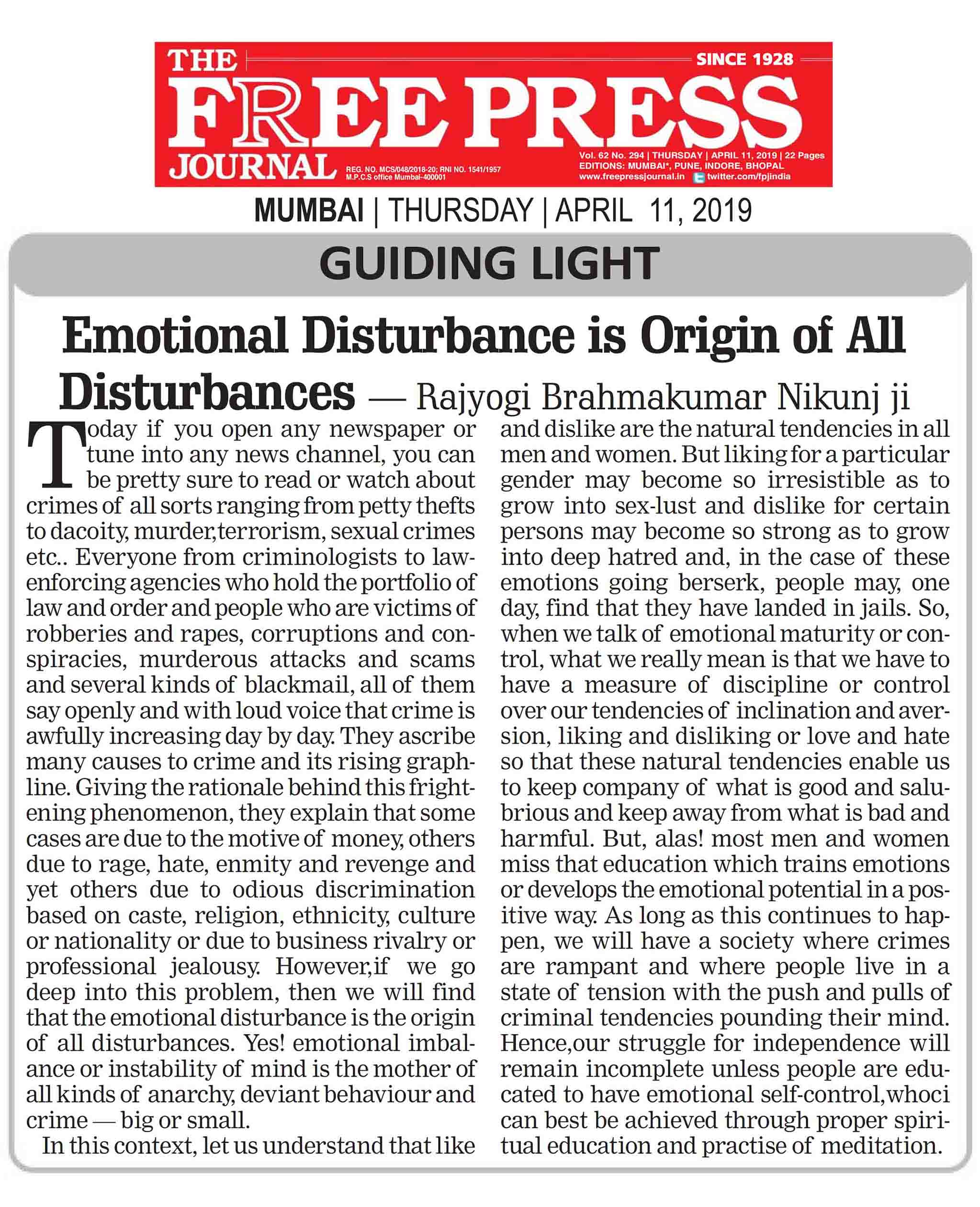 THE FREE PRESS JOURNAL SINCE 1928

REG. NO. MCS/048/2018-20; RNI NO. 1541/1957
M.P.C.S office Mumbai-400001

Vol. 62 No. 294 | THURSDAY | APRIL 11, 2019 | 22 Pages
EDITIONS: MUMBAI*, PUNE, INDORE, BHOPAL
www.freepressjournal.in twitter.com/fpjindia

MUMBAI | THURSDAY | APRIL 11, 2019

GUIDING LIGHT

Emotional Disturbance is Origin of All Disturbances — Rajyogi Brahmakumar Nikunj ji

Today if you open any newspaper or tune into any news channel, you can be pretty sure to read or watch about crimes of all sorts ranging from petty thefts to dacoity, murder,terrorism, sexual crimes etc.. Everyone from criminologists to law-enforcing agencies who hold the portfolio of law and order and people who are victims of robberies and rapes, corruptions and conspiracies, murderous attacks and scams and several kinds of blackmail, all of them say openly and with loud voice that crime is awfully increasing day by day. They ascribe many causes to crime and its rising graphline. Giving the rationale behind this frightening phenomenon, they explain that some cases are due to the motive of money, others due to rage, hate, enmity and revenge and yet others due to odious discrimination based on caste, religion, ethnicity, culture or nationality or due to business rivalry or professional jealousy. However,if we go deep into this problem, then we will find that the emotional disturbance is the origin of all disturbances. Yes! emotional imbalance or instability of mind is the mother of all kinds of anarchy, deviant behaviour and crime — big or small.

In this context, let us understand that like and dislike are the natural tendencies in all men and women. But liking for a particular gender may become so irresistible as to grow into sex-lust and dislike for certain persons may become so strong as to grow into deep hatred and, in the case of these emotions going berserk, people may, one day, find that they have landed in jails. So, when we talk of emotional maturity or control, what we really mean is that we have to have a measure of discipline or control over our tendencies of inclination and aversion, liking and disliking or love and hate so that these natural tendencies enable us to keep company of what is good and salubrious and keep away from what is bad and harmful. But, alas! most men and women miss that education which trains emotions or develops the emotional potential in a positive way. As long as this continues to happen, we will have a society where crimes are rampant and where people live in a state of tension with the push and pulls of criminal tendencies pounding their mind. Hence,our struggle for independence will remain incomplete unless people are educated to have emotional self-control,whoci can best be achieved through proper spiritual education and practise of meditation.